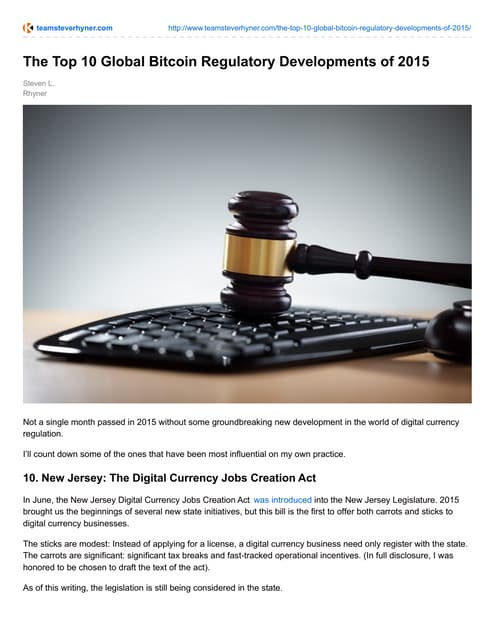 teamsteverhyner.com

http://www.teamsteverhyner.com/the-top-10-global-bitcoin-regulatory-developments-of-2015/

The Top 10 Global Bitcoin Regulatory Developments of 2015

Steven L. Rhyner

Not a single month passed in 2015 without some groundbreaking new development in the world of digital currency regulation.

I'll count down some of the ones that have been most influential on my own practice.

10. New Jersey: The Digital Currency Jobs Creation Act

In June, the New Jersey Digital Currency Jobs Creation Act was introduced into the New Jersey Legislature. 2015 brought us the beginnings of several new state initiatives, but this bill is the first to offer both carrots and sticks to digital currency businesses.

The sticks are modest: Instead of applying for a license, a digital currency business need only register with the state. The carrots are significant: significant tax breaks and fast-tracked operational incentives. (In full disclosure, I was honored to be chosen to draft the text of the act).

As of this writing, the legislation is still being considered in the state.